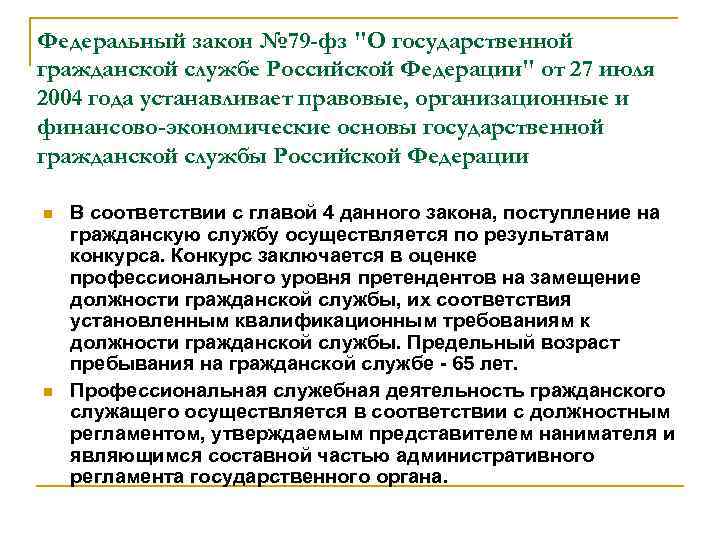 Федеральный закон №79-фз "О государственной гражданской службе Российской Федерации" от 27 июля 2004 года устанавливает правовые, организационные и финансово-экономические основы государственной гражданской службы Российской Федерации

В соответствии с главой 4 данного закона, поступление на гражданскую службу осуществляется по результатам конкурса. Конкурс заключается в оценке профессионального уровня претендентов на замещение должности гражданской службы, их соответствия установленным квалификационным требованиям к должности гражданской службы. Предельный возраст пребывания на гражданской службе - 65 лет.

Профессиональная служебная деятельность гражданского служащего осуществляется в соответствии с должностным регламентом, утверждаемым представителем нанимателя и являющимся составной частью административного регламента государственного органа.